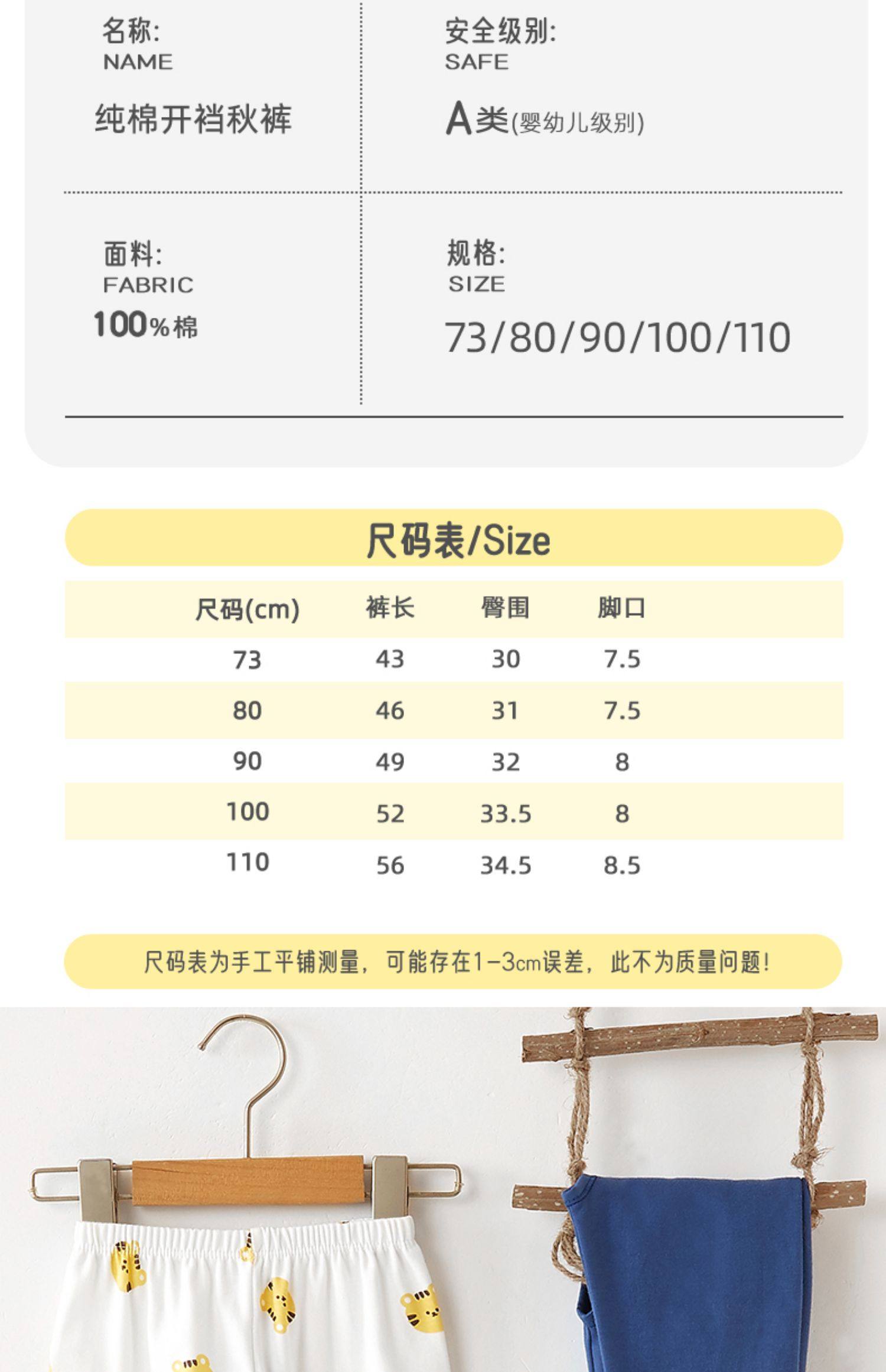 名称:
NAME
纯棉开裆秋裤

安全级别:
SAFE
A类(婴幼儿级别)

面料:
FABRIC
100%棉

规格:
SIZE
73/80/90/100/110

尺码表/Size

| 尺码(cm) | 裤长 | 臀围 | 脚口 |
|---|---|---|---|
| 73 | 43 | 30 | 7.5 |
| 80 | 46 | 31 | 7.5 |
| 90 | 49 | 32 | 8 |
| 100 | 52 | 33.5 | 8 |
| 110 | 56 | 34.5 | 8.5 |

尺码表为手工平铺测量，可能存在1-3cm误差，此不为质量问题！